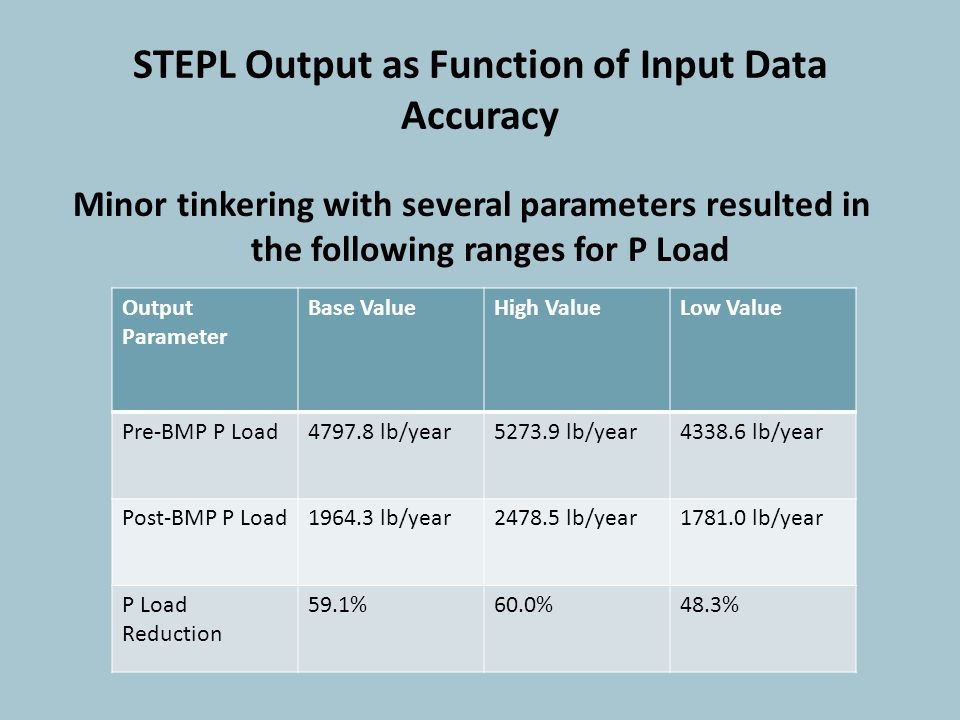 STEPL Output as Function of Input Data Accuracy

Minor tinkering with several parameters resulted in the following ranges for P Load

| Output Parameter | Base Value | High Value | Low Value |
|---|---|---|---|
| Pre-BMP P Load | 4797.8 lb/year | 5273.9 lb/year | 4338.6 lb/year |
| Post-BMP P Load | 1964.3 lb/year | 2478.5 lb/year | 1781.0 lb/year |
| P Load Reduction | 59.1% | 60.0% | 48.3% |